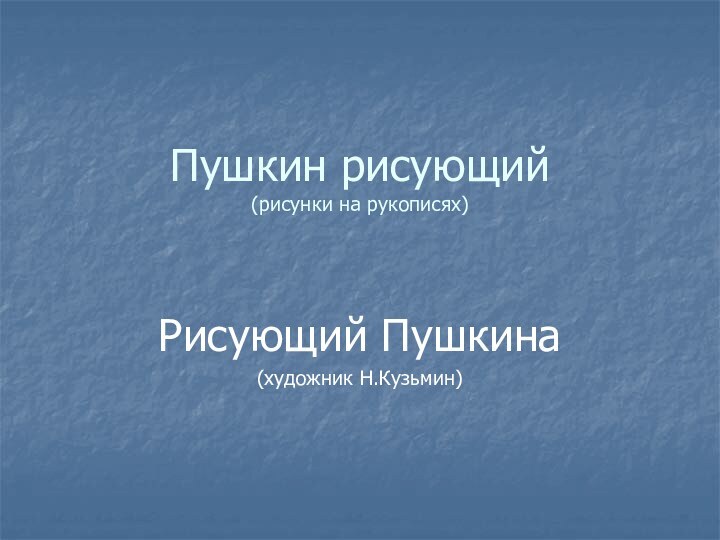 Пушкин рисующий
(рисунки на рукописях)

Рисующий Пушкина
(художник Н.Кузьмин)